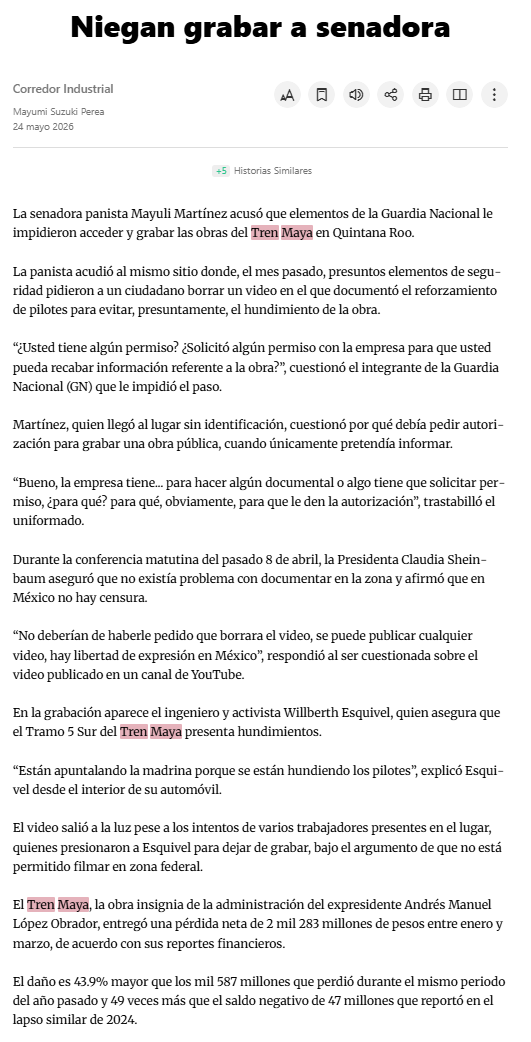 Niegan grabar a senadora

Corredor Industrial

Mayumi Suzuki Perea
24 mayo 2026

+5 Historias Similares

La senadora panista Mayuli Martínez acusó que elementos de la Guardia Nacional le impidieron acceder y grabar las obras del Tren Maya en Quintana Roo.

La panista acudió al mismo sitio donde, el mes pasado, presuntos elementos de seguridad pidieron a un ciudadano borrar un video en el que documentó el reforzamiento de pilotes para evitar, presuntamente, el hundimiento de la obra.

“¿Usted tiene algún permiso? ¿Solicitó algún permiso con la empresa para que usted pueda recabar información referente a la obra?”, cuestionó el integrante de la Guardia Nacional (GN) que le impidió el paso.

Martínez, quien llegó al lugar sin identificación, cuestionó por qué debía pedir autorización para grabar una obra pública, cuando únicamente pretendía informar.

“Bueno, la empresa tiene... para hacer algún documental o algo tiene que solicitar permiso, ¿para qué? para qué, obviamente, para que le den la autorización”, trastabilló el uniformado.

Durante la conferencia matutina del pasado 8 de abril, la Presidenta Claudia Sheinbaum aseguró que no existía problema con documentar en la zona y afirmó que en México no hay censura.

“No deberían de haberle pedido que borrara el video, se puede publicar cualquier video, hay libertad de expresión en México”, respondió al ser cuestionada sobre el video publicado en un canal de YouTube.

En la grabación aparece el ingeniero y activista Willberth Esquivel, quien asegura que el Tramo 5 Sur del Tren Maya presenta hundimientos.

“Están apuntalando la madrina porque se están hundiendo los pilotes”, explicó Esquivel desde el interior de su automóvil.

El video salió a la luz pese a los intentos de varios trabajadores presentes en el lugar, quienes presionaron a Esquivel para dejar de grabar, bajo el argumento de que no está permitido filmar en zona federal.

El Tren Maya, la obra insignia de la administración del expresidente Andrés Manuel López Obrador, entregó una pérdida neta de 2 mil 283 millones de pesos entre enero y marzo, de acuerdo con sus reportes financieros.

El daño es 43.9% mayor que los mil 587 millones que perdió durante el mismo periodo del año pasado y 49 veces más que el saldo negativo de 47 millones que reportó en el lapso similar de 2024.